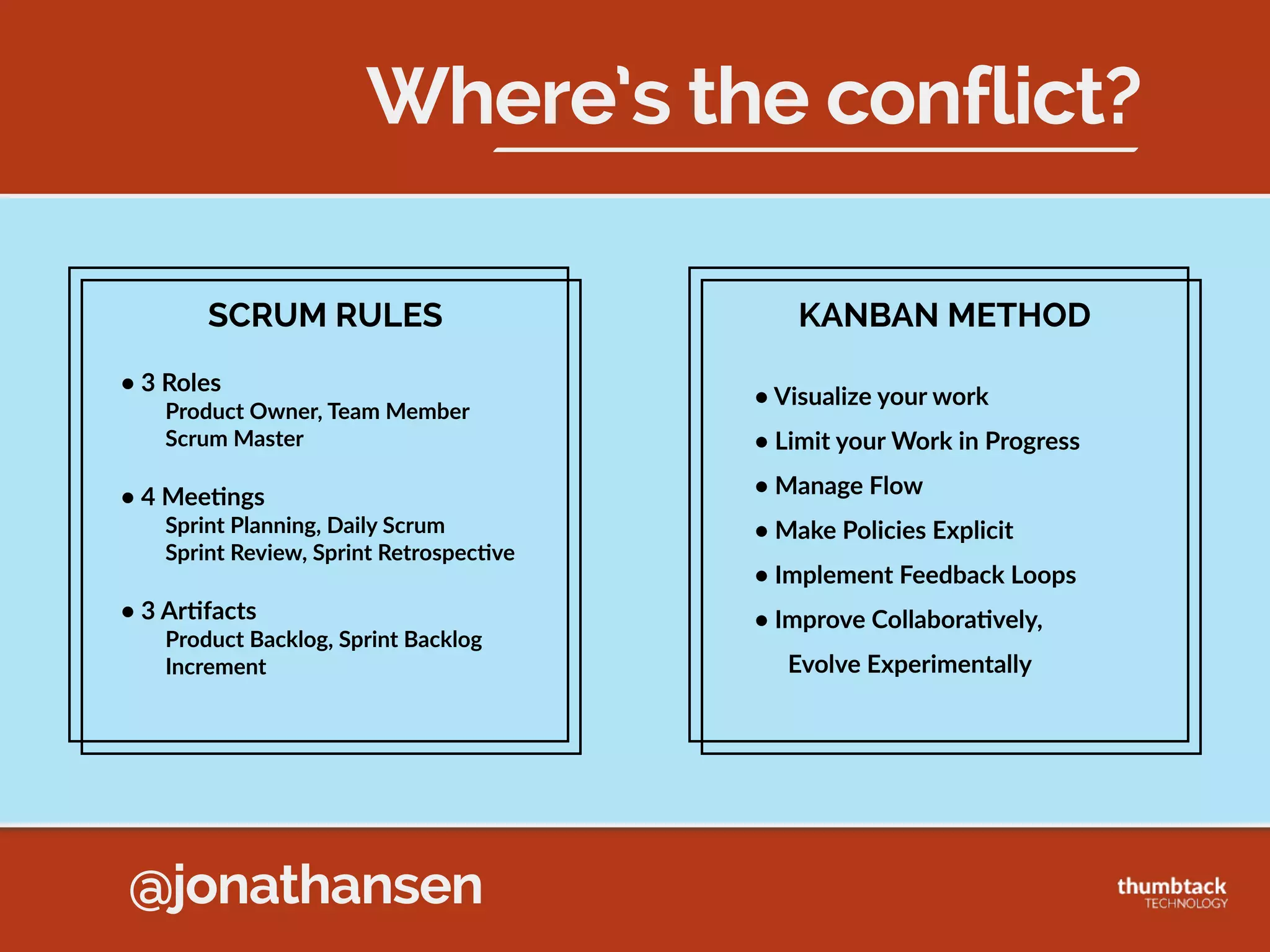 Where's the conflict?

SCRUM RULES

• 3 Roles
Product Owner, Team Member
Scrum Master

• 4 Meetings
Sprint Planning, Daily Scrum
Sprint Review, Sprint Retrospective

• 3 Artifacts
Product Backlog, Sprint Backlog
Increment

KANBAN METHOD

• Visualize your work

• Limit your Work in Progress

• Manage Flow

• Make Policies Explicit

• Implement Feedback Loops

• Improve Collaboratively, Evolve Experimentally

@jonathansen

thumbtack
TECHNOLOGY